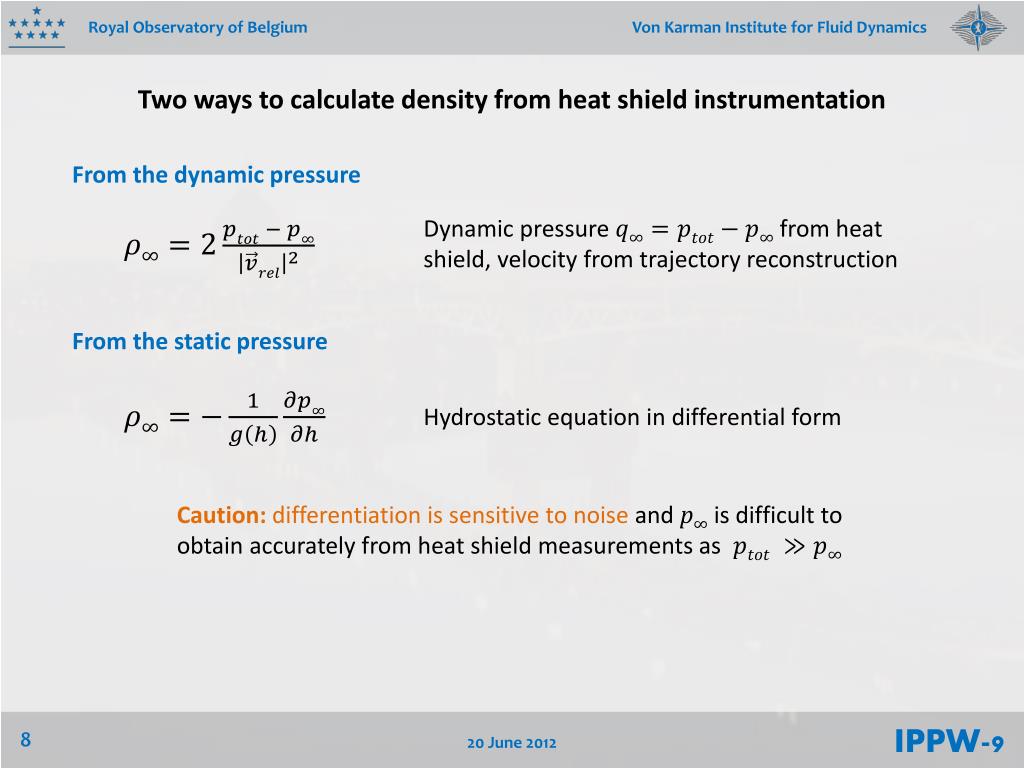 Royal Observatory of Belgium

Von Karman Institute for Fluid Dynamics

Two ways to calculate density from heat shield instrumentation

From the dynamic pressure

$\rho_\infty = 2\frac{p_{tot} - p_\infty}{|\vec{v}_{rel}|^2}$

Dynamic pressure $q_\infty = p_{tot} - p_\infty$ from heat shield, velocity from trajectory reconstruction

From the static pressure

$\rho_\infty = -\frac{1}{g(h)}\frac{\partial p_\infty}{\partial h}$

Hydrostatic equation in differential form

Caution: differentiation is sensitive to noise and $p_\infty$ is difficult to obtain accurately from heat shield measurements as $p_{tot} \gg p_\infty$

8

20 June 2012

IPPW-9